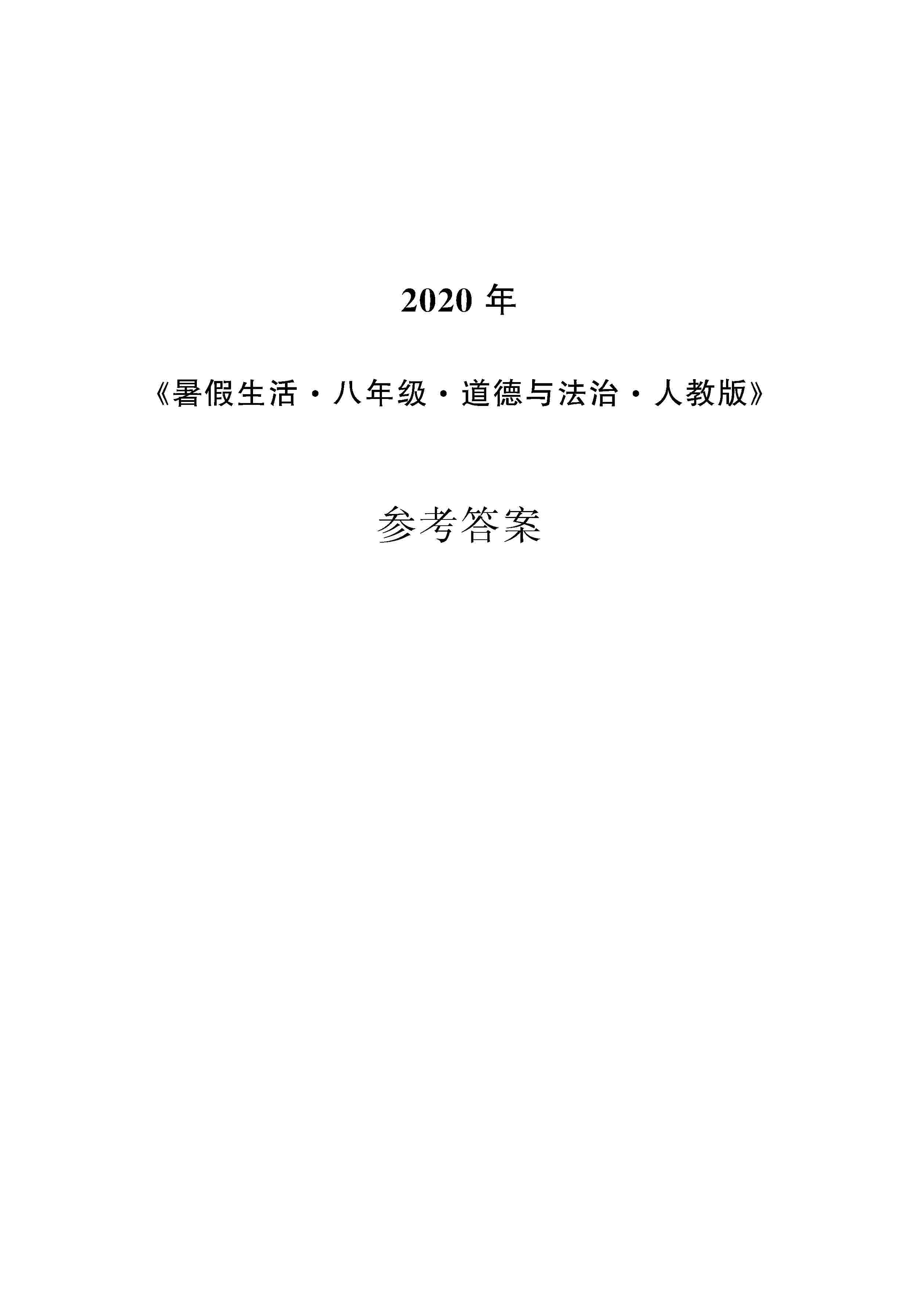 2020 年

《暑假生活·八年级·道德与法治·人教版》

参考答案